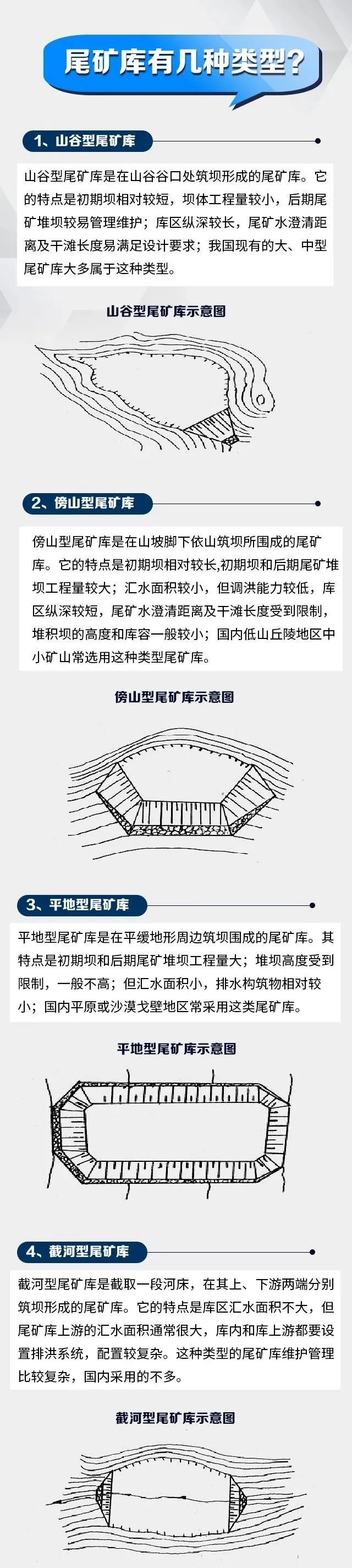 尾矿库有几种类型?

1、山谷型尾矿库

山谷型尾矿库是在山谷谷口处筑坝形成的尾矿库。它的特点是初期坝相对较短，坝体工程量较小，后期尾矿堆坝较易管理维护；库区纵深较长，尾矿水澄清距离及干滩长度易满足设计要求；我国现有的大、中型尾矿库大多属于这种类型。

山谷型尾矿库示意图

2、傍山型尾矿库

傍山型尾矿库是在山坡脚下依山筑坝所围成的尾矿库。它的特点是初期坝相对较长,初期坝和后期尾矿堆坝工程量较大；汇水面积较小，但调洪能力较低，库区纵深较短，尾矿水澄清距离及干滩长度受到限制，堆积坝的高度和库容一般较小；国内低山丘陵地区中小矿山常选用这种类型尾矿库。

傍山型尾矿库示意图

3、平地型尾矿库

平地型尾矿库是在平缓地形周边筑坝围成的尾矿库。其特点是初期坝和后期尾矿堆坝工程量大；堆坝高度受到限制，一般不高；但汇水面积小，排水构筑物相对较小；国内平原或沙漠戈壁地区常采用这类尾矿库。

平地型尾矿库示意图

4、截河型尾矿库

截河型尾矿库是截取一段河床，在其上、下游两端分别筑坝形成的尾矿库。它的特点是库区汇水面积不大，但尾矿库上游的汇水面积通常很大，库内和库上游都要设置排洪系统，配置较复杂。这种类型的尾矿库维护管理比较复杂，国内采用的不多。

截河型尾矿库示意图